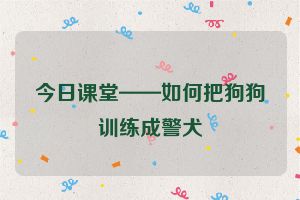 今日课堂——如何把狗狗训练成警犬